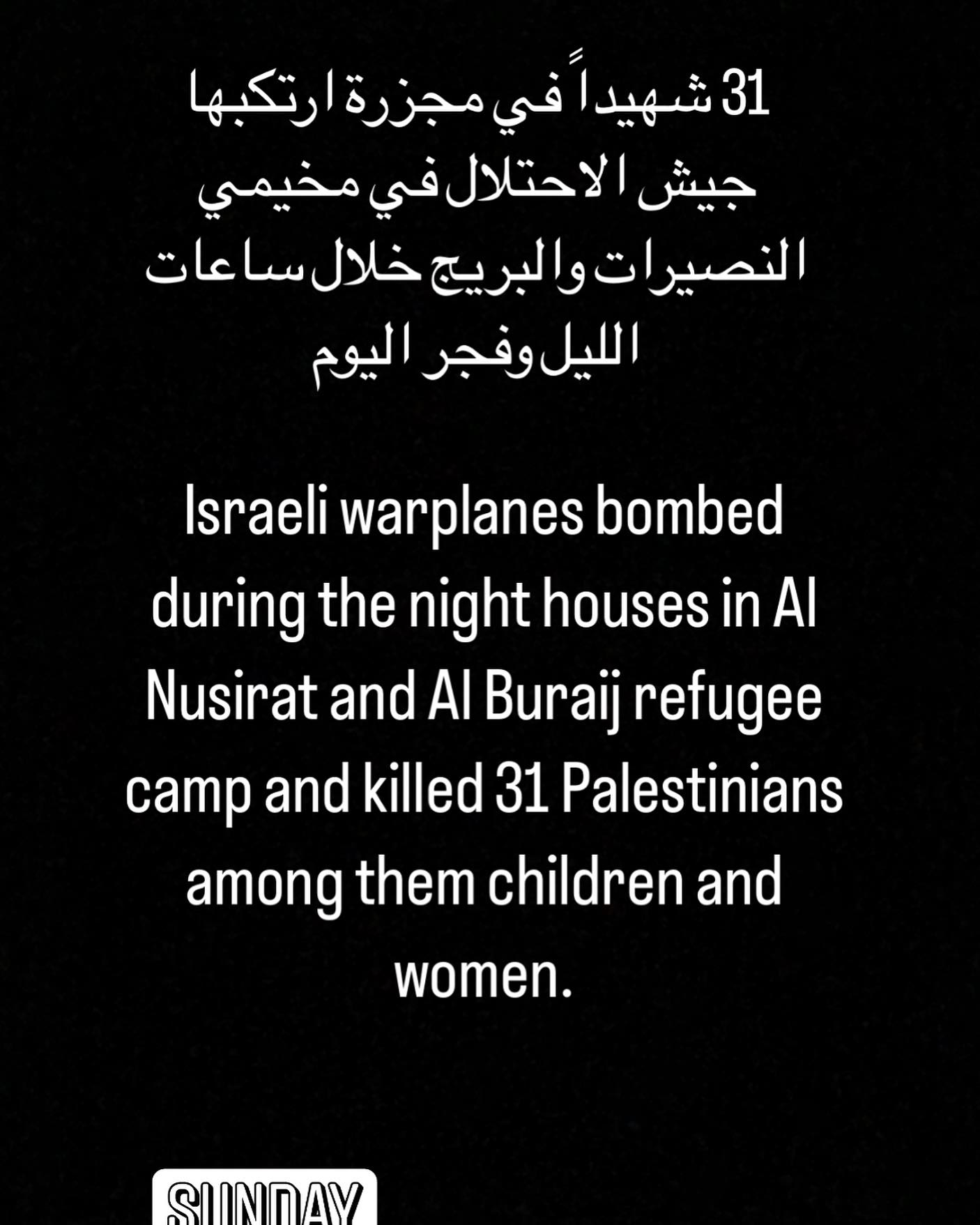 31 شهيداً في مجزرة ارتكبها جيش الاحتلال في مخيمي النصيرات والبريج خلال ساعات الليل وفجر اليوم

Israeli warplanes bombed during the night houses in Al Nusirat and Al Buraij refugee camp and killed 31 Palestinians among them children and women.

SUNDAY